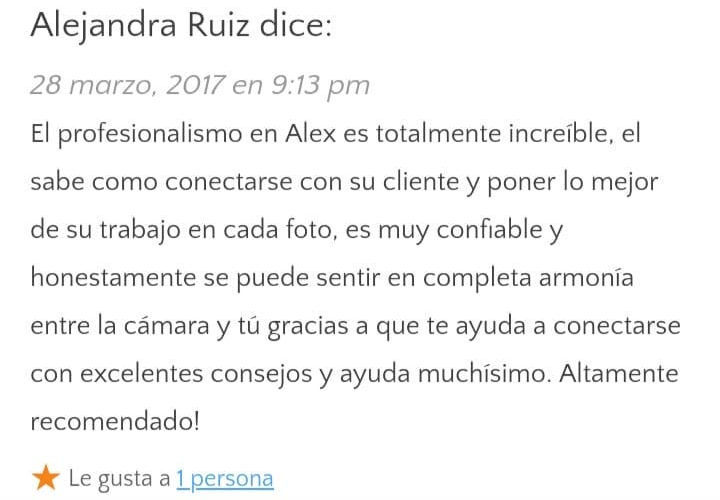 Alejandra Ruiz dice:

28 marzo, 2017 en 9:13 pm

El profesionalismo en Alex es totalmente increíble, el sabe como conectarse con su cliente y poner lo mejor de su trabajo en cada foto, es muy confiable y honestamente se puede sentir en completa armonía entre la cámara y tú gracias a que te ayuda a conectarse con excelentes consejos y ayuda muchísimo. Altamente recomendado!

Le gusta a 1 persona